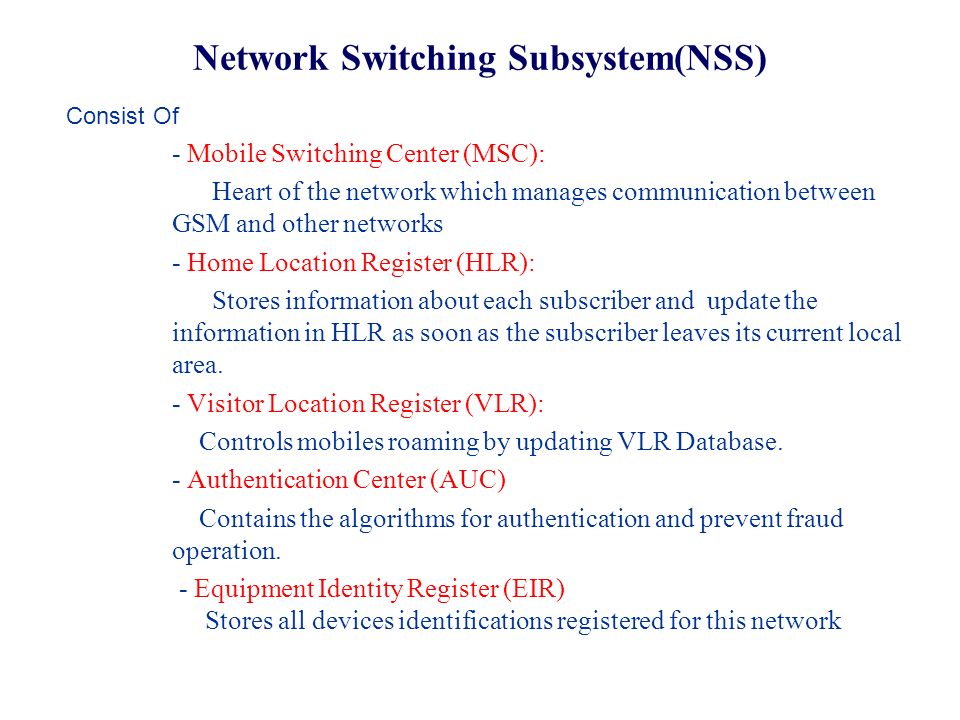 Network Switching Subsystem(NSS)

Consist Of

- Mobile Switching Center (MSC):

Heart of the network which manages communication between GSM and other networks

- Home Location Register (HLR):

Stores information about each subscriber and update the information in HLR as soon as the subscriber leaves its current local area.

- Visitor Location Register (VLR):

Controls mobiles roaming by updating VLR Database.

- Authentication Center (AUC)

Contains the algorithms for authentication and prevent fraud operation.

- Equipment Identity Register (EIR)

Stores all devices identifications registered for this network